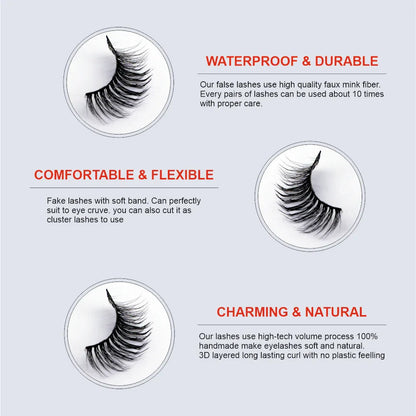 WATERPROOF & DURABLE

Our false lashes use high quality faux mink fiber. Every pairs of lashes can be used about 10 times with proper care.

COMFORTABLE & FLEXIBLE

Fake lashes with soft band. Can perfectly suit to eye cruve, you can also cut it as cluster lashes to use

CHARMING & NATURAL

Our lashes use high-tech volume process 100% handmade make eyelashes soft and natural. 3D layered long lasting curl with no plastic feelling